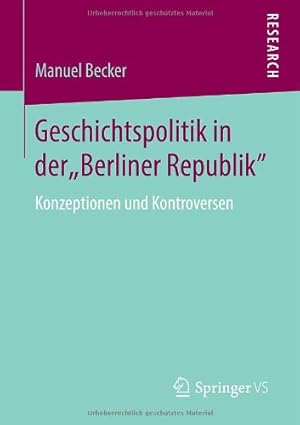 Urheberrechtlich geschütztes Material

RESEARCH

Manuel Becker

Geschichtspolitik in der„Berliner Republik"

Konzeptionen und Kontroversen

Springer VS

Urheberrechtlich geschütztes Material